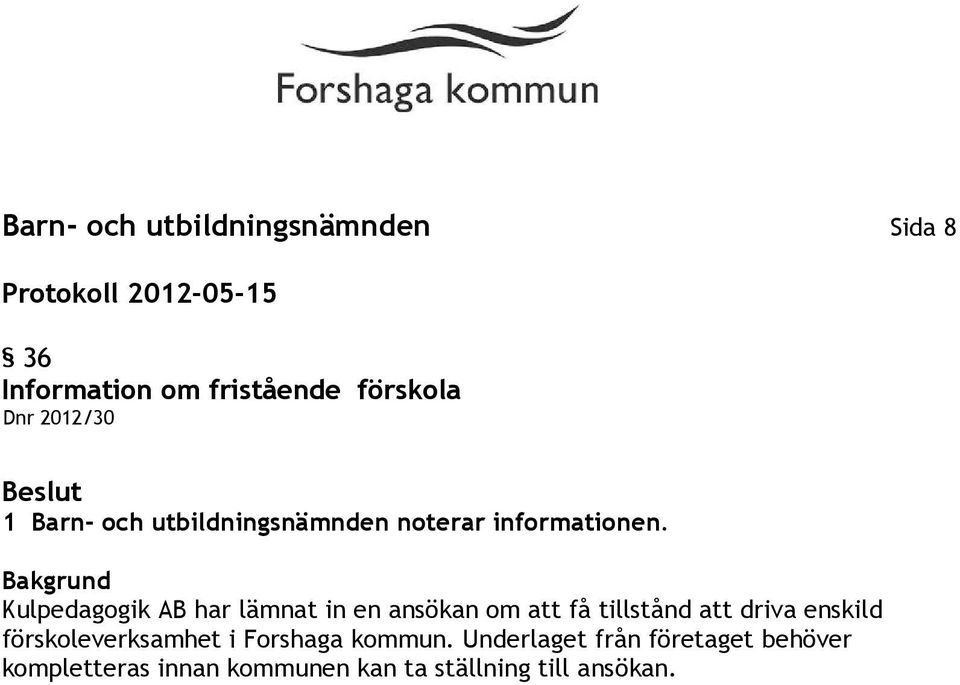 Forshaga kommun

Barn- och utbildningsnämnden Sida 8

Protokoll 2012-05-15

§ 36
Information om fristående förskola
Dnr 2012/30

Beslut
1 Barn- och utbildningsnämnden noterar informationen.

Bakgrund
Kulpedagogik AB har lämnat in en ansökan om att få tillstånd att driva enskild förskoleverksamhet i Forshaga kommun. Underlaget från företaget behöver kompletteras innan kommunen kan ta ställning till ansökan.